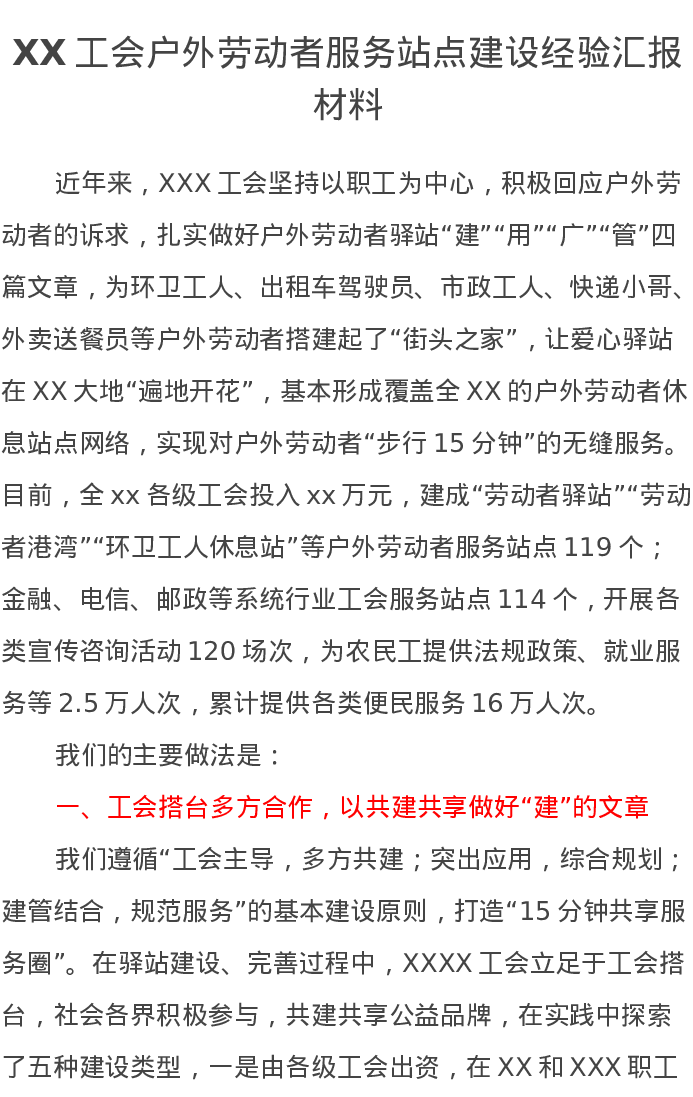 XX 工会户外劳动者服务站点建设经验汇报材料

近年来，XXX 工会坚持以职工为中心，积极回应户外劳动者的诉求，扎实做好户外劳动者驿站“建”“用”“广”“管”四篇文章，为环卫工人、出租车驾驶员、市政工人、快递小哥、外卖送餐员等户外劳动者搭建起了“街头之家”，让爱心驿站在 XX 大地“遍地开花”，基本形成覆盖全 XX 的户外劳动者休息站点网络，实现对户外劳动者“步行 15 分钟”的无缝服务。目前，全 xx 各级工会投入 xx 万元，建成“劳动者驿站”“劳动者港湾”“环卫工人休息站”等户外劳动者服务站点 119 个；金融、电信、邮政等系统行业工会服务站点 114 个，开展各类宣传咨询活动 120 场次，为农民工提供法规政策、就业服务等 2.5 万人次，累计提供各类便民服务 16 万人次。

我们的主要做法是：

一、工会搭台多方合作，以共建共享做好“建”的文章

我们遵循“工会主导，多方共建；突出应用，综合规划；建管结合，规范服务”的基本建设原则，打造“15 分钟共享服务圈”。在驿站建设、完善过程中，XXXX 工会立足于工会搭台，社会各界积极参与，共建共享公益品牌，在实践中探索了五种建设类型，一是由各级工会出资，在 XX 和 XXX 职工